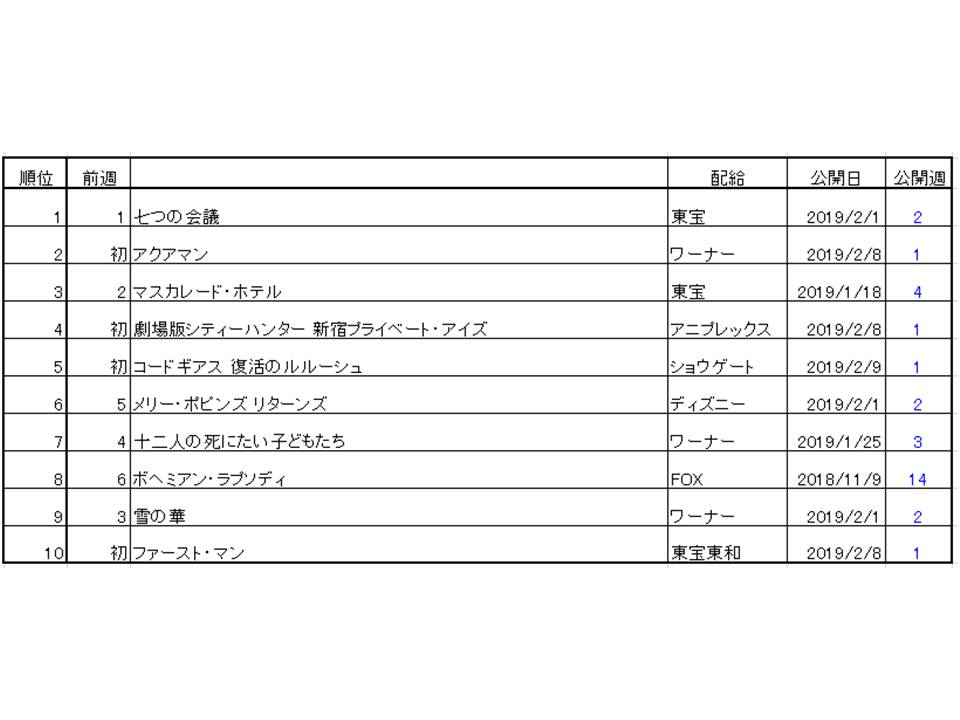 | 順位 | 前週 |  | 配給 | 公開日 | 公開週 |
|---|---|---|---|---|---|
| 1 | 1 | 七つの会議 | 東宝 | 2019/2/1 | 2 |
| 2 | 初 | アクアマン | ワーナー | 2019/2/8 | 1 |
| 3 | 2 | マスカレード・ホテル | 東宝 | 2019/1/18 | 4 |
| 4 | 初 | 劇場版シティーハンター 新宿プライベート・アイズ | アニプレックス | 2019/2/8 | 1 |
| 5 | 初 | コードギアス 復活のルルーシュ | ショウゲート | 2019/2/9 | 1 |
| 6 | 5 | メリー・ポピンズ リターンズ | ディズニー | 2019/2/1 | 2 |
| 7 | 4 | 十二人の死にたい子どもたち | ワーナー | 2019/1/25 | 3 |
| 8 | 6 | ボヘミアン・ラプソディ | FOX | 2018/11/9 | 14 |
| 9 | 3 | 雪の華 | ワーナー | 2019/2/1 | 2 |
| 10 | 初 | ファースト・マン | 東宝東和 | 2019/2/8 | 1 |